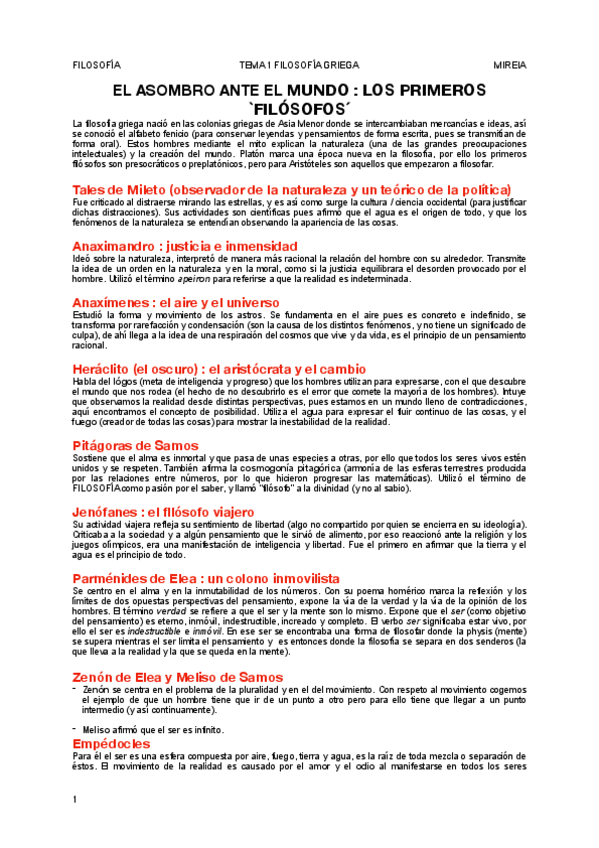 FILOSOFÍA TEMA 1 FILOSOFÍA GRIEGA MIREIA

EL ASOMBRO ANTE EL MUNDO : LOS PRIMEROS `FILÓSOFOS´

La filosofía griega nació en las colonias griegas de Asia Menor donde se intercambiaban mercancías e ideas, así se conoció el alfabeto fenicio (para conservar leyendas y pensamientos de forma escrita, pues se transmitían de forma oral). Estos hombres mediante el mito explican la naturaleza (una de las grandes preocupaciones intelectuales) y la creación del mundo. Platón marca una época nueva en la filosofía, por ello los primeros filósofos son presocráticos o preplatónicos, pero para Aristóteles son aquellos que empezaron a filosofar.

Tales de Mileto (observador de la naturaleza y un teórico de la política)
Fue criticado al distraerse mirando las estrellas, y es así como surge la cultura / ciencia occidental (para justificar dichas distracciones). Sus actividades son científicas pues afirmó que el agua es el origen de todo, y que los fenómenos de la naturaleza se entendían observando la apariencia de las cosas.

Anaximandro : justicia e inmensidad
Ideó sobre la naturaleza, interpretó de manera más racional la relación del hombre con su alrededor. Transmite la idea de un orden en la naturaleza y en la moral, como si la justicia equilibrara el desorden provocado por el hombre. Utilizó el término apeiron para referirse a que la realidad es indeterminada.

Anaxímenes : el aire y el universo
Estudió la forma y movimiento de los astros. Se fundamenta en el aire pues es concreto e indefinido, se transforma por rarefacción y condensación (son la causa de los distintos fenómenos, y no tiene un significado de culpa), de ahí llega a la idea de una respiración del cosmos que vive y da vida, es el principio de un pensamiento racional.

Heráclito (el oscuro) : el aristócrata y el cambio
Habla del lógos (meta de inteligencia y progreso) que los hombres utilizan para expresarse, con el que descubre el mundo que nos rodea (el hecho de no descubrirlo es el error que comete la mayoría de los hombres). Intuye que observamos la realidad desde distintas perspectivas, pues estamos en un mundo lleno de contradicciones, aquí encontramos el concepto de posibilidad. Utiliza el agua para expresar el fluir continuo de las cosas, y el fuego (creador de todas las cosas) para mostrar la inestabilidad de la realidad.

Pitágoras de Samos
Sostiene que el alma es inmortal y que pasa de unas especies a otras, por ello que todos los seres vivos estén unidos y se respeten. También afirma la cosmogonía pitagórica (armonía de las esferas terrestres producida por las relaciones entre números, por lo que hicieron progresar las matemáticas). Utilizó el término de FILOSOFÍA como pasión por el saber, y llamó "filósofo" a la divinidad (y no al sabio).

Jenófanes : el filósofo viajero
Su actividad viajera refleja su sentimiento de libertad (algo no compartido por quien se encierra en su ideología). Criticaba a la sociedad y a algún pensamiento que le sirvió de alimento, por eso reaccionó ante la religión y los juegos olímpicos, era una manifestación de inteligencia y libertad. Fue el primero en afirmar que la tierra y el agua es el principio de todo.

Parménides de Elea : un colono inmovilista
Se centro en el alma y en la inmutabilidad de los números. Con su poema homérico marca la reflexión y los límites de dos opuestas perspectivas del pensamiento, expone la vía de la verdad y la vía de la opinión de los hombres. El término verdad se refiere a que el ser y la mente son lo mismo. Expone que el ser (como objetivo del pensamiento) es eterno, inmóvil, indestructible, increado y completo. El verbo ser significaba estar vivo, por ello el ser es indestructible e inmóvil. En ese ser se encontraba una forma de filosofar donde la physis (mente) se supera mientras el ser limita el pensamiento y es entonces donde la filosofía se separa en dos senderos (la que lleva a la realidad y la que se queda en la mente).

Zenón de Elea y Meliso de Samos
- Zenón se centra en el problema de la pluralidad y en el del movimiento. Con respeto al movimiento cogemos el ejemplo de que un hombre tiene que ir de un punto a otro pero para ello tiene que llegar a un punto intermedio (y así continuamente).

- Meliso afirmó que el ser es infinito.

Empédocles
Para él el ser es una esfera compuesta por aire, fuego, tierra y agua, es la raíz de toda mezcla o separación de éstos. El movimiento de la realidad es causado por el amor y el odio al manifestarse en todos los seres

1